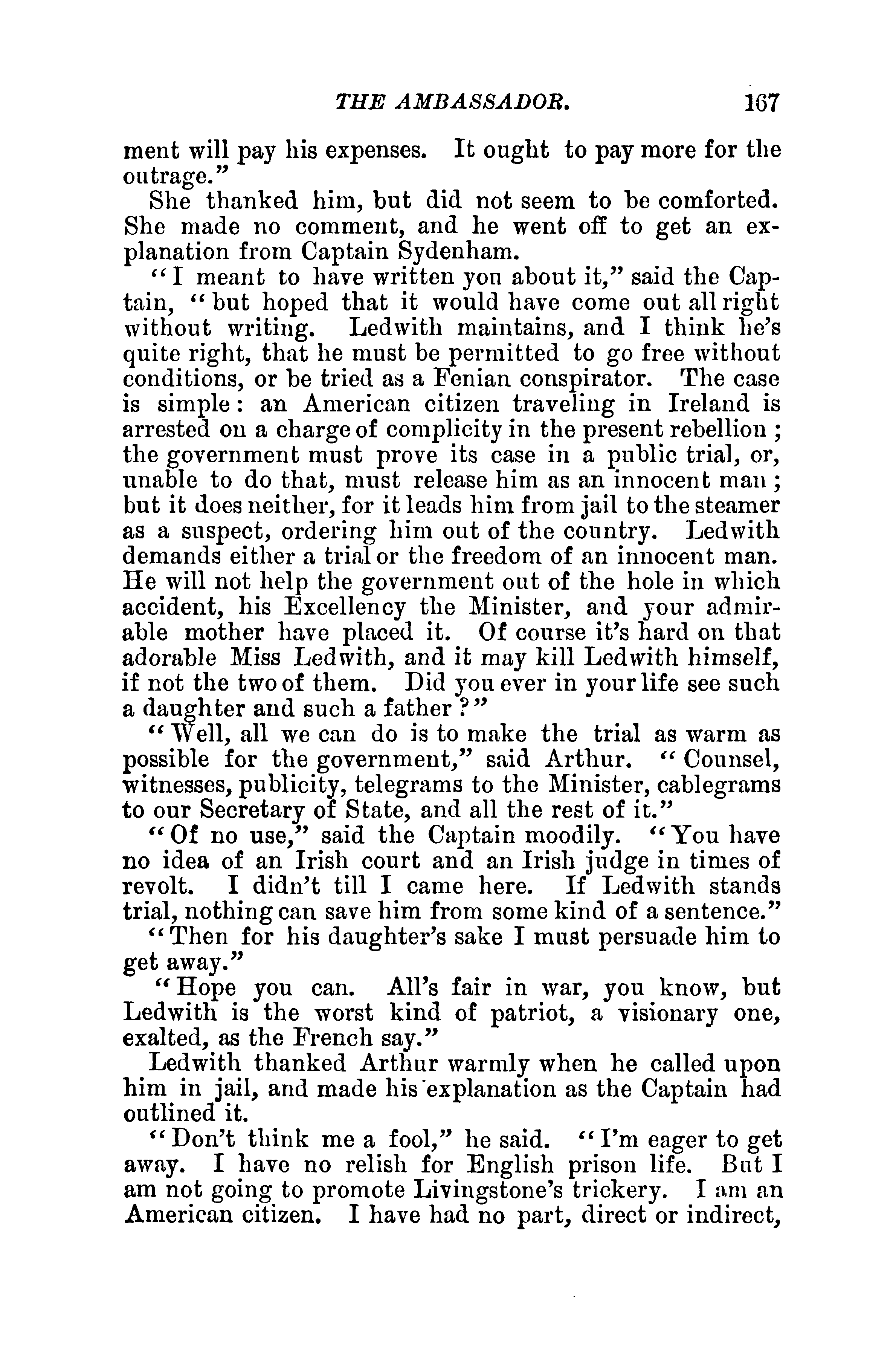 THE AMBASSADOR. 167

ment will pay his expenses. It ought to pay more for the outrage."

She thanked him, but did not seem to be comforted. She made no comment, and he went off to get an explanation from Captain Sydenham.

"I meant to have written you about it," said the Captain, "but hoped that it would have come out all right without writing. Ledwith maintains, and I think he's quite right, that he must be permitted to go free without conditions, or be tried as a Fenian conspirator. The case is simple: an American citizen traveling in Ireland is arrested on a charge of complicity in the present rebellion; the government must prove its case in a public trial, or, unable to do that, must release him as an innocent man; but it does neither, for it leads him from jail to the steamer as a suspect, ordering him out of the country. Ledwith demands either a trial or the freedom of an innocent man. He will not help the government out of the hole in which accident, his Excellency the Minister, and your admirable mother have placed it. Of course it's hard on that adorable Miss Ledwith, and it may kill Ledwith himself, if not the two of them. Did you ever in your life see such a daughter and such a father?"

"Well, all we can do is to make the trial as warm as possible for the government," said Arthur. "Counsel, witnesses, publicity, telegrams to the Minister, cablegrams to our Secretary of State, and all the rest of it."

"Of no use," said the Captain moodily. "You have no idea of an Irish court and an Irish judge in times of revolt. I didn't till I came here. If Ledwith stands trial, nothing can save him from some kind of a sentence."

"Then for his daughter's sake I must persuade him to get away."

"Hope you can. All's fair in war, you know, but Ledwith is the worst kind of patriot, a visionary one, exalted, as the French say."

Ledwith thanked Arthur warmly when he called upon him in jail, and made his explanation as the Captain had outlined it.

"Don't think me a fool," he said. "I'm eager to get away. I have no relish for English prison life. But I am not going to promote Livingstone's trickery. I am an American citizen. I have had no part, direct or indirect,